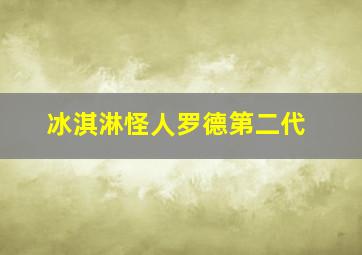 冰淇淋怪人罗德第二代